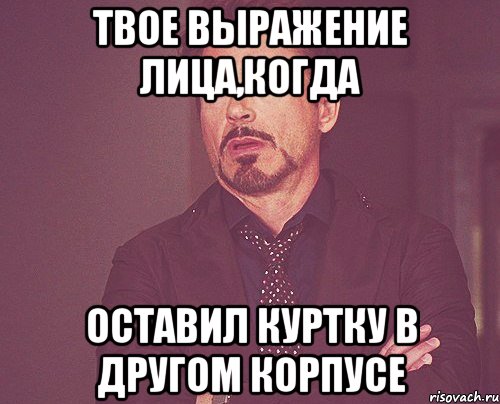 ТВОЕ ВЫРАЖЕНИЕ ЛИЦА,КОГДА

ОСТАВИЛ КУРТКУ В ДРУГОМ КОРПУСЕ

risovach.ru